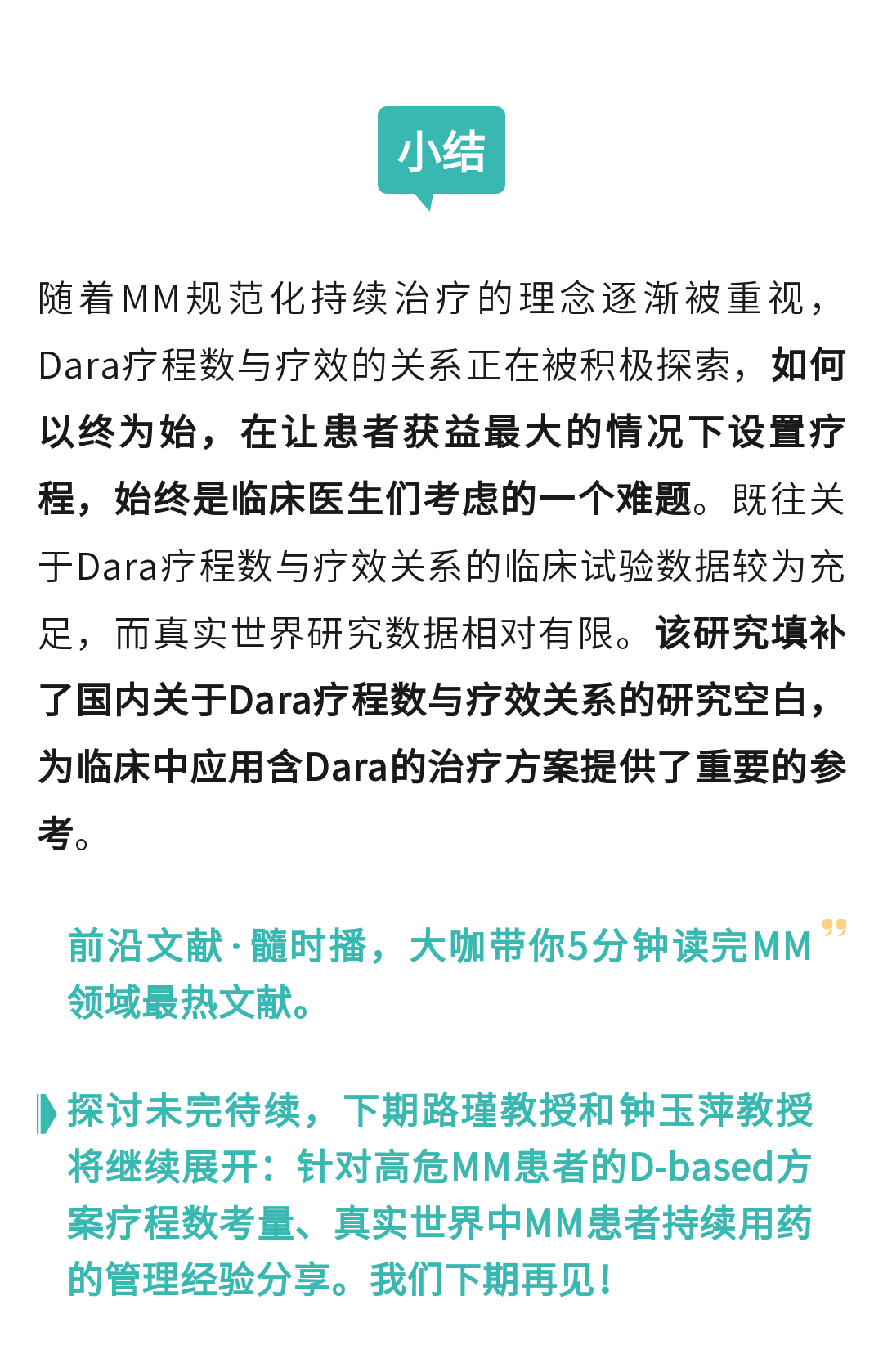 小结

随着MM规范化持续治疗的理念逐渐被重视，Dara疗程数与疗效的关系正在被积极探索，如何以终为始，在让患者获益最大的情况下设置疗程，始终是临床医生们考虑的一个难题。既往关于Dara疗程数与疗效关系的临床试验数据较为充足，而真实世界研究数据相对有限。该研究填补了国内关于Dara疗程数与疗效关系的研究空白，为临床中应用含Dara的治疗方案提供了重要的参考。

前沿文献·髓时播，大咖带你5分钟读完MM领域最热文献。

探讨未完待续，下期路瑾教授和钟玉萍教授将继续展开：针对高危MM患者的D-based方案疗程数考量、真实世界中MM患者持续用药的管理经验分享。我们下期再见！